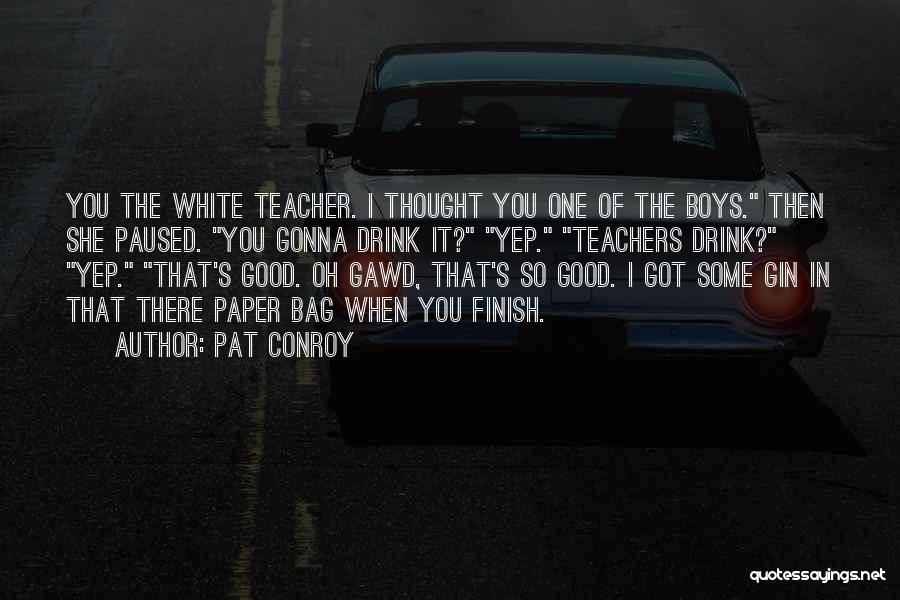 YOU THE WHITE TEACHER. I THOUGHT YOU ONE OF THE BOYS." THEN SHE PAUSED. "YOU GONNA DRINK IT?" "YEP." "TEACHERS DRINK?" "YEP." "THAT'S GOOD. OH GAWD, THAT'S SO GOOD. I GOT SOME GIN IN THAT THERE PAPER BAG WHEN YOU FINISH.

AUTHOR: PAT CONROY

quotessayings.net